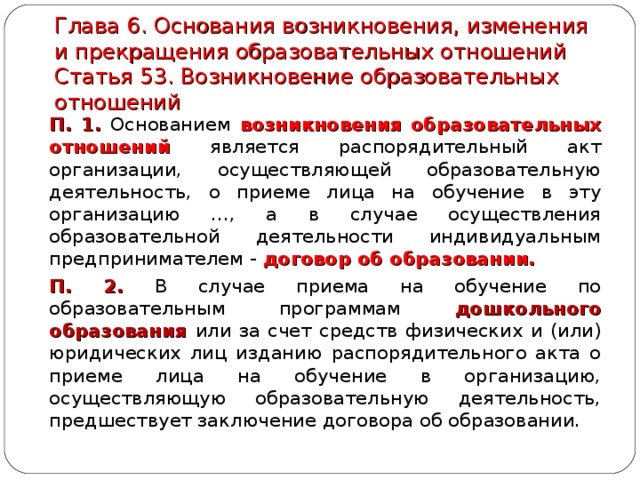 Глава 6. Основания возникновения, изменения и прекращения образовательных отношений
Статья 53. Возникновение образовательных отношений

П. 1. Основанием возникновения образовательных отношений является распорядительный акт организации, осуществляющей образовательную деятельность, о приеме лица на обучение в эту организацию ..., а в случае осуществления образовательной деятельности индивидуальным предпринимателем - договор об образовании.

П. 2. В случае приема на обучение по образовательным программам дошкольного образования или за счет средств физических и (или) юридических лиц изданию распорядительного акта о приеме лица на обучение в организацию, осуществляющую образовательную деятельность, предшествует заключение договора об образовании.